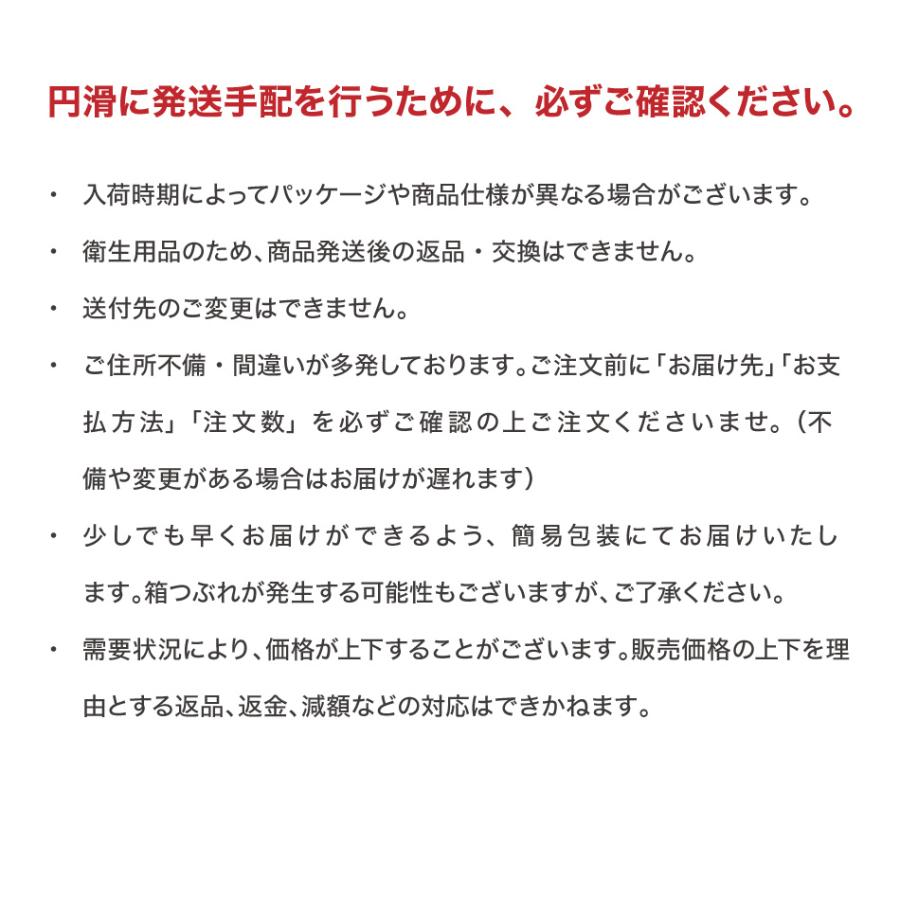 円滑に発送手配を行うために、必ずご確認ください。

・ 入荷時期によってパッケージや商品仕様が異なる場合がございます。

・ 衛生用品のため、商品発送後の返品・交換はできません。

・ 送付先のご変更はできません。

・ ご住所不備・間違いが多発しております。ご注文前に「お届け先」「お支払方法」「注文数」を必ずご確認の上ご注文くださいませ。（不備や変更がある場合はお届けが遅れます）

・ 少しでも早くお届けができるよう、簡易包装にてお届けいたします。箱つぶれが発生する可能性もございますが、ご了承ください。

・ 需要状況により、価格が上下することがございます。販売価格の上下を理由とする返品、返金、減額などの対応はできかねます。